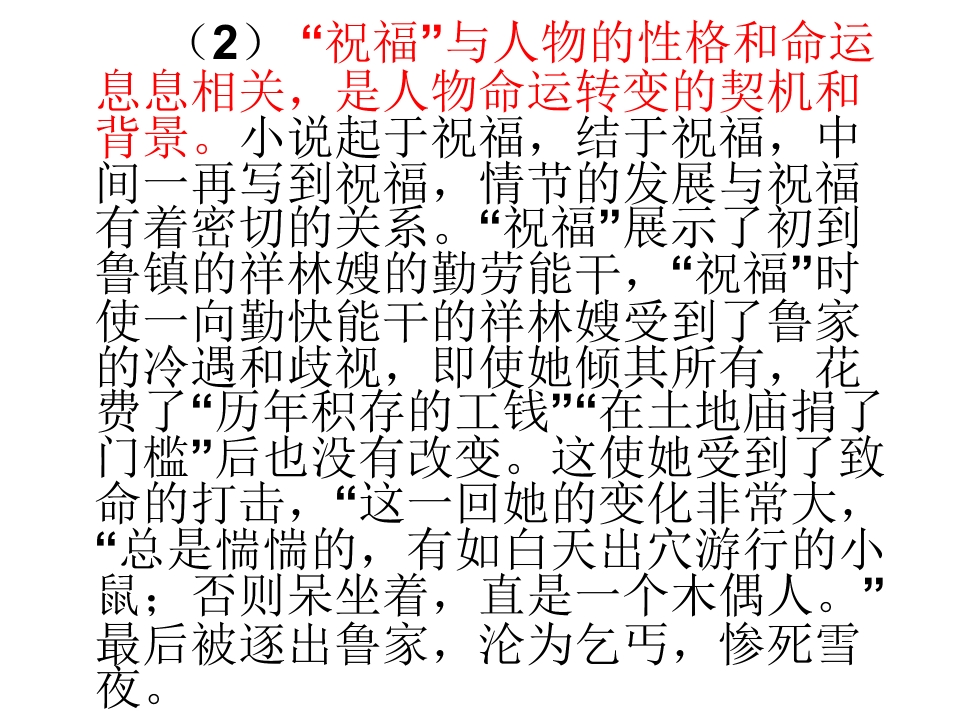 （2）“祝福”与人物的性格和命运息息相关，是人物命运转变的契机和背景。小说起于祝福，结于祝福，中间一再写到祝福，情节的发展与祝福有着密切的关系。“祝福”展示了初到鲁镇的祥林嫂的勤劳能干，“祝福”时使一向勤快能干的祥林嫂受到了鲁家的冷遇和歧视，即使她倾其所有，花费了“历年积存的工钱”“在土地庙捐了门槛”后也没有改变。这使她受到了致命的打击，“这一回她的变化非常大，“总是惴惴的，有如白天出穴游行的小鼠；否则呆坐着，直是一个木偶人。”最后被逐出鲁家，沦为乞丐，惨死雪夜。